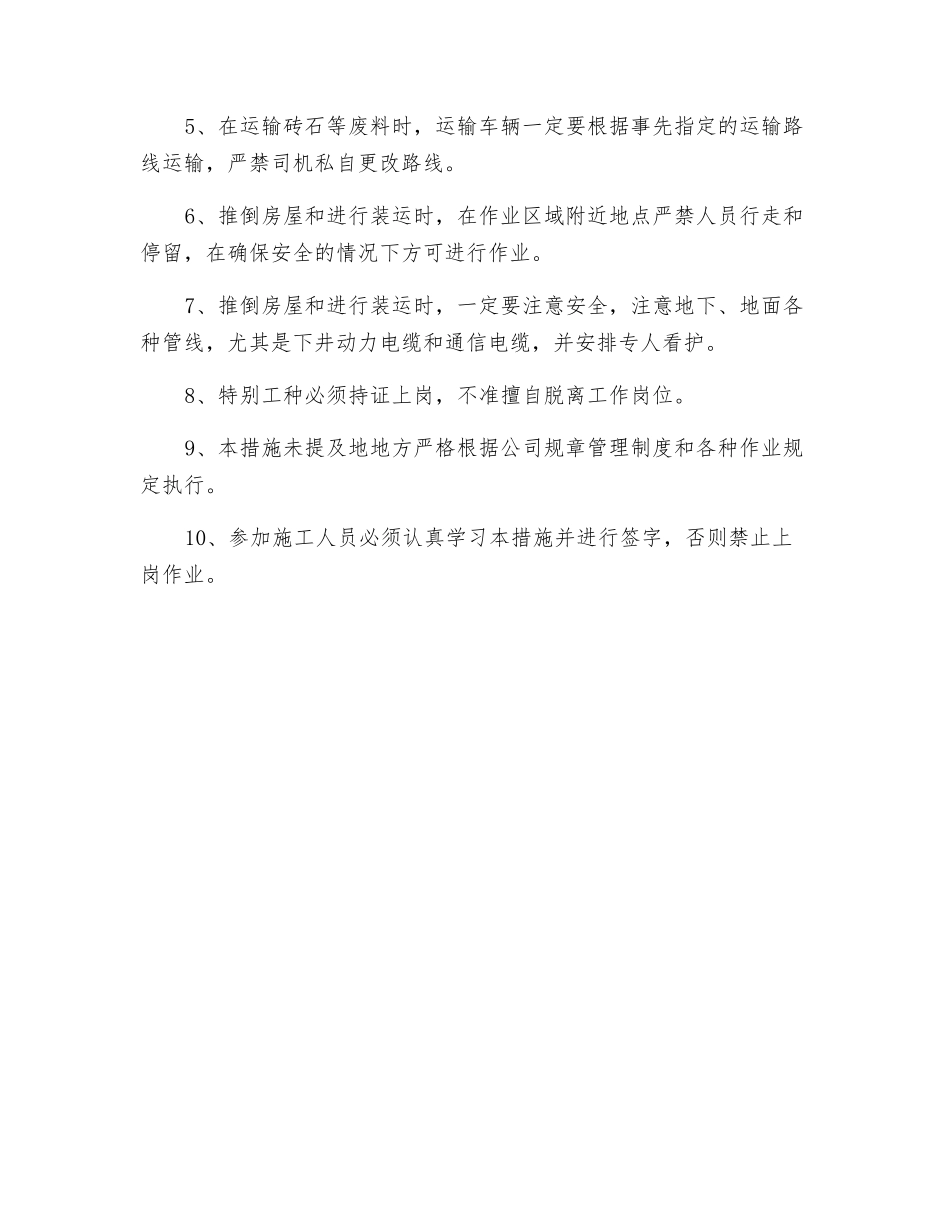 5、在运输砖石等废料时，运输车辆一定要根据事先指定的运输路线运输，严禁司机私自更改路线。

6、推倒房屋和进行装运时，在作业区域附近地点严禁人员行走和停留，在确保安全的情况下方可进行作业。

7、推倒房屋和进行装运时，一定要注意安全，注意地下、地面各种管线，尤其是下井动力电缆和通信电缆，并安排专人看护。

8、特别工种必须持证上岗，不准擅自脱离工作岗位。

9、本措施未提及地地方严格根据公司规章管理制度和各种作业规定执行。

10、参加施工人员必须认真学习本措施并进行签字，否则禁止上岗作业。